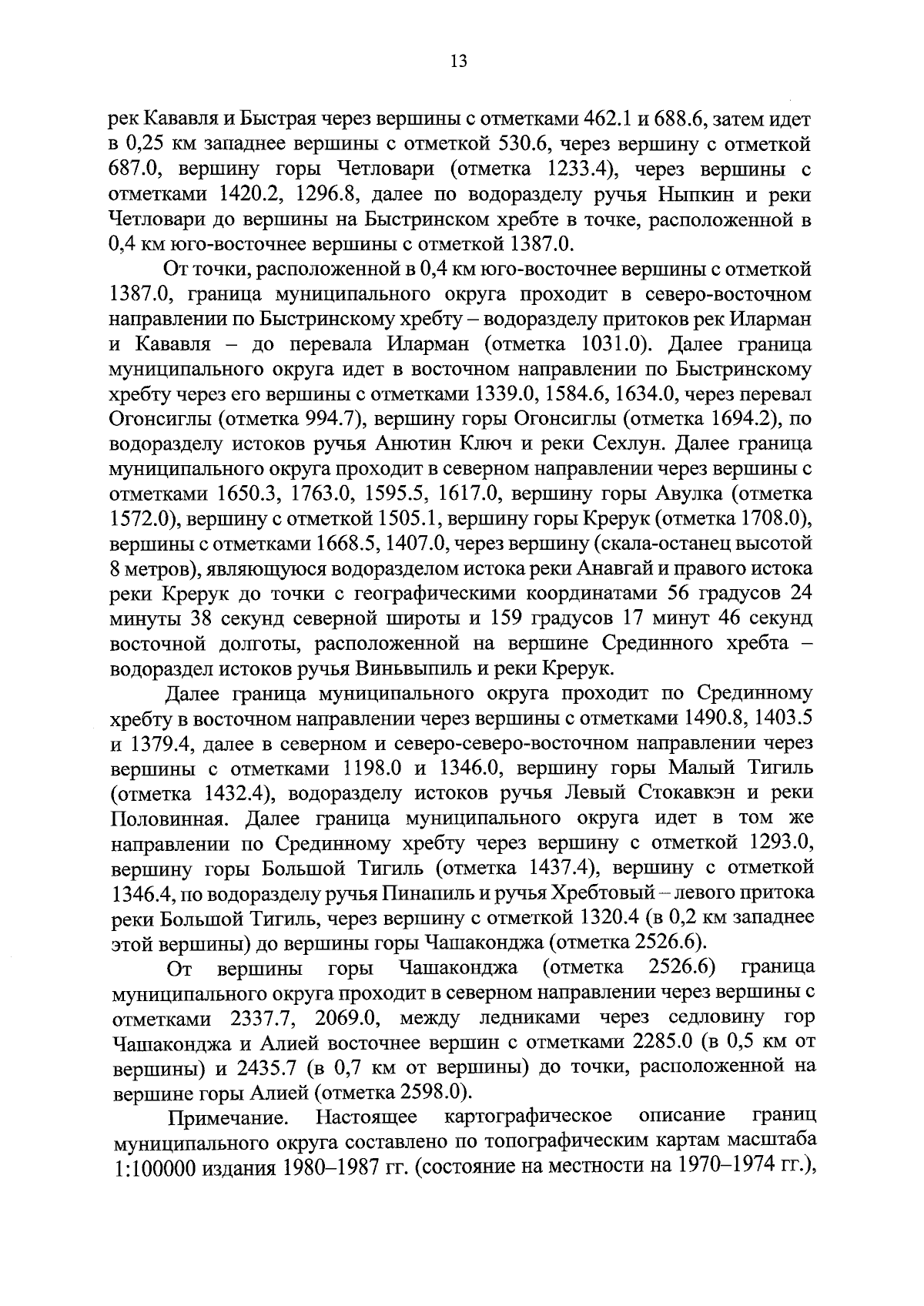 13

рек Кававля и Быстрая через вершины с отметками 462.1 и 688.6, затем идет в 0,25 км западнее вершины с отметкой 530.6, через вершину с отметкой 687.0, вершину горы Четловари (отметка 1233.4), через вершины с отметками 1420.2, 1296.8, далее по водоразделу ручья Ныпкин и реки Четловари до вершины на Быстринском хребте в точке, расположенной в 0,4 км юго-восточнее вершины с отметкой 1387.0.

От точки, расположенной в 0,4 км юго-восточнее вершины с отметкой 1387.0, граница муниципального округа проходит в северо-восточном направлении по Быстринскому хребту – водоразделу притоков рек Иларман и Кававля – до перевала Иларман (отметка 1031.0). Далее граница муниципального округа идет в восточном направлении по Быстринскому хребту через его вершины с отметками 1339.0, 1584.6, 1634.0, через перевал Огонсиглы (отметка 994.7), вершину горы Огонсиглы (отметка 1694.2), по водоразделу истоков ручья Анютин Ключ и реки Сехлун. Далее граница муниципального округа проходит в северном направлении через вершины с отметками 1650.3, 1763.0, 1595.5, 1617.0, вершину горы Авулка (отметка 1572.0), вершину с отметкой 1505.1, вершину горы Крерук (отметка 1708.0), вершины с отметками 1668.5, 1407.0, через вершину (скала-останец высотой 8 метров), являющуюся водоразделом истока реки Анавгай и правого истока реки Крерук до точки с географическими координатами 56 градусов 24 минуты 38 секунд северной широты и 159 градусов 17 минут 46 секунд восточной долготы, расположенной на вершине Срединного хребта – водораздел истоков ручья Виньвыпиль и реки Крерук.

Далее граница муниципального округа проходит по Срединному хребту в восточном направлении через вершины с отметками 1490.8, 1403.5 и 1379.4, далее в северном и северо-северо-восточном направлении через вершины с отметками 1198.0 и 1346.0, вершину горы Малый Тигиль (отметка 1432.4), водоразделу истоков ручья Левый Стокавкэн и реки Половинная. Далее граница муниципального округа идет в том же направлении по Срединному хребту через вершину с отметкой 1293.0, вершину горы Большой Тигиль (отметка 1437.4), вершину с отметкой 1346.4, по водоразделу ручья Пинапиль и ручья Хребтовый – левого притока реки Большой Тигиль, через вершину с отметкой 1320.4 (в 0,2 км западнее этой вершины) до вершины горы Чашаконджа (отметка 2526.6).

От вершины горы Чашаконджа (отметка 2526.6) граница муниципального округа проходит в северном направлении через вершины с отметками 2337.7, 2069.0, между ледниками через седловину гор Чашаконджа и Алией восточнее вершин с отметками 2285.0 (в 0,5 км от вершины) и 2435.7 (в 0,7 км от вершины) до точки, расположенной на вершине горы Алией (отметка 2598.0).

Примечание. Настоящее картографическое описание границ муниципального округа составлено по топографическим картам масштаба 1:100000 издания 1980–1987 гг. (состояние на местности на 1970–1974 гг.),